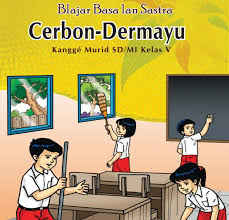 Blajar Basa lan Sastra

Cerbon-Dermayu

Kanggé Murid SD/MI Kelas V